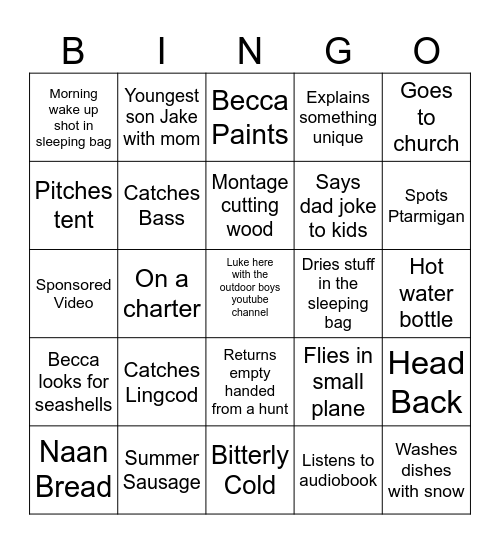 | B | I | N | G | O |
|---|---|---|---|---|
| Morning wake up shot in sleeping bag | Youngest son Jake with mom | Becca Paints | Explains something unique | Goes to church |
| Pitches tent | Catches Bass | Montage cutting wood | Says dad joke to kids | Spots Ptarmigan |
| Sponsored Video | On a charter | Luke here with the outdoor boys youtube channel | Dries stuff in the sleeping bag | Hot water bottle |
| Becca looks for seashells | Catches Lingcod | Returns empty handed from a hunt | Flies in small plane | Head Back |
| Naan Bread | Summer Sausage | Bitterly Cold | Listens to audiobook | Washes dishes with snow |